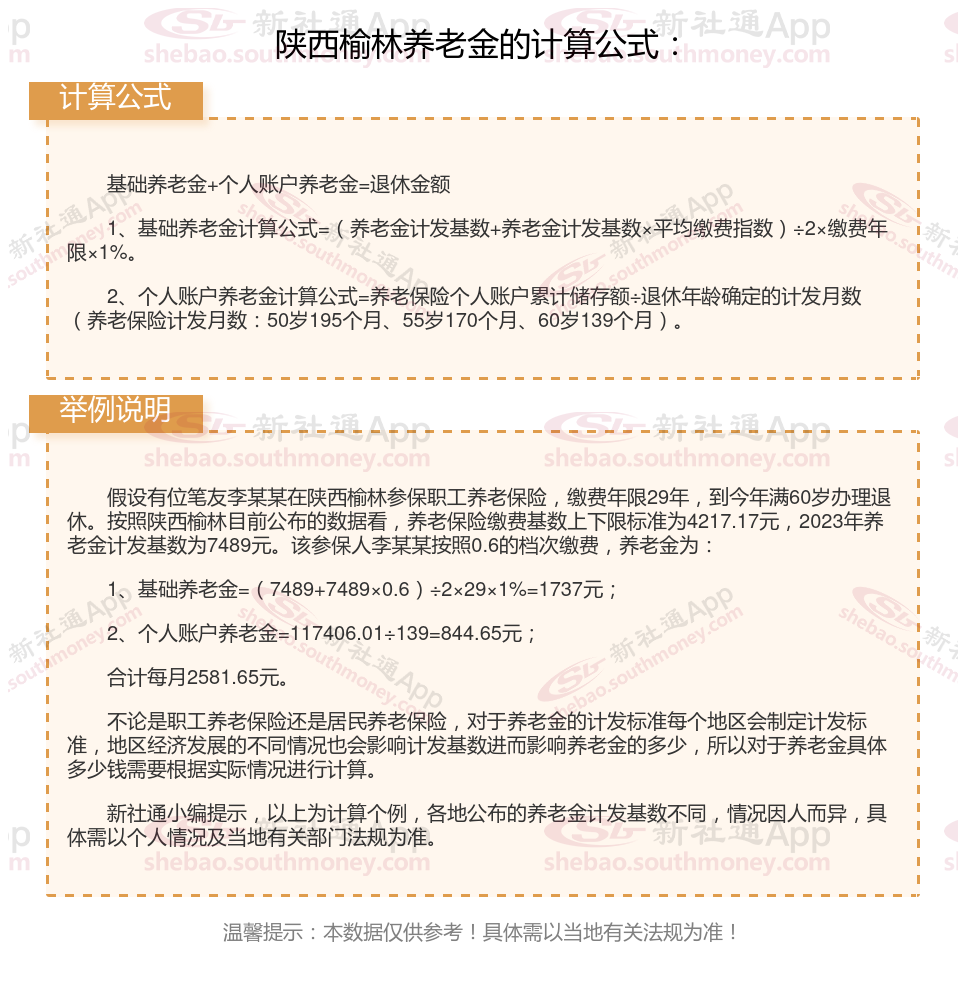 陕西榆林养老金的计算公式：

计算公式

基础养老金+个人账户养老金=退休金额

1、基础养老金计算公式=（养老金计发基数+养老金计发基数×平均缴费指数）÷2×缴费年限×1%。

2、个人账户养老金计算公式=养老保险个人账户累计储存额÷退休年龄确定的计发月数（养老保险计发月数：50岁195个月、55岁170个月、60岁139个月）。

举例说明

假设有位笔友李某某在陕西榆林参保职工养老保险，缴费年限29年，到今年满60岁办理退休。按照陕西榆林目前公布的数据看，养老保险缴费基数上下限标准为4217.17元，2023年养老金计发基数为7489元。该参保人李某某按照0.6的档次缴费，养老金为：

1、基础养老金=（7489+7489×0.6）÷2×29×1%=1737元；

2、个人账户养老金=117406.01÷139=844.65元；

合计每月2581.65元。

不论是职工养老保险还是居民养老保险，对于养老金的计发标准每个地区会制定计发标准，地区经济发展的不同情况也会影响计发基数进而影响养老金的多少，所以对于养老金具体多少钱需要根据实际情况进行计算。

新社通小编提示，以上为计算个例，各地公布的养老金计发基数不同，情况因人而异，具体需以个人情况及当地有关部门法规为准。

温馨提示：本数据仅供参考！具体需以当地有关法规为准！

新社通App
shebao.southmoney.com